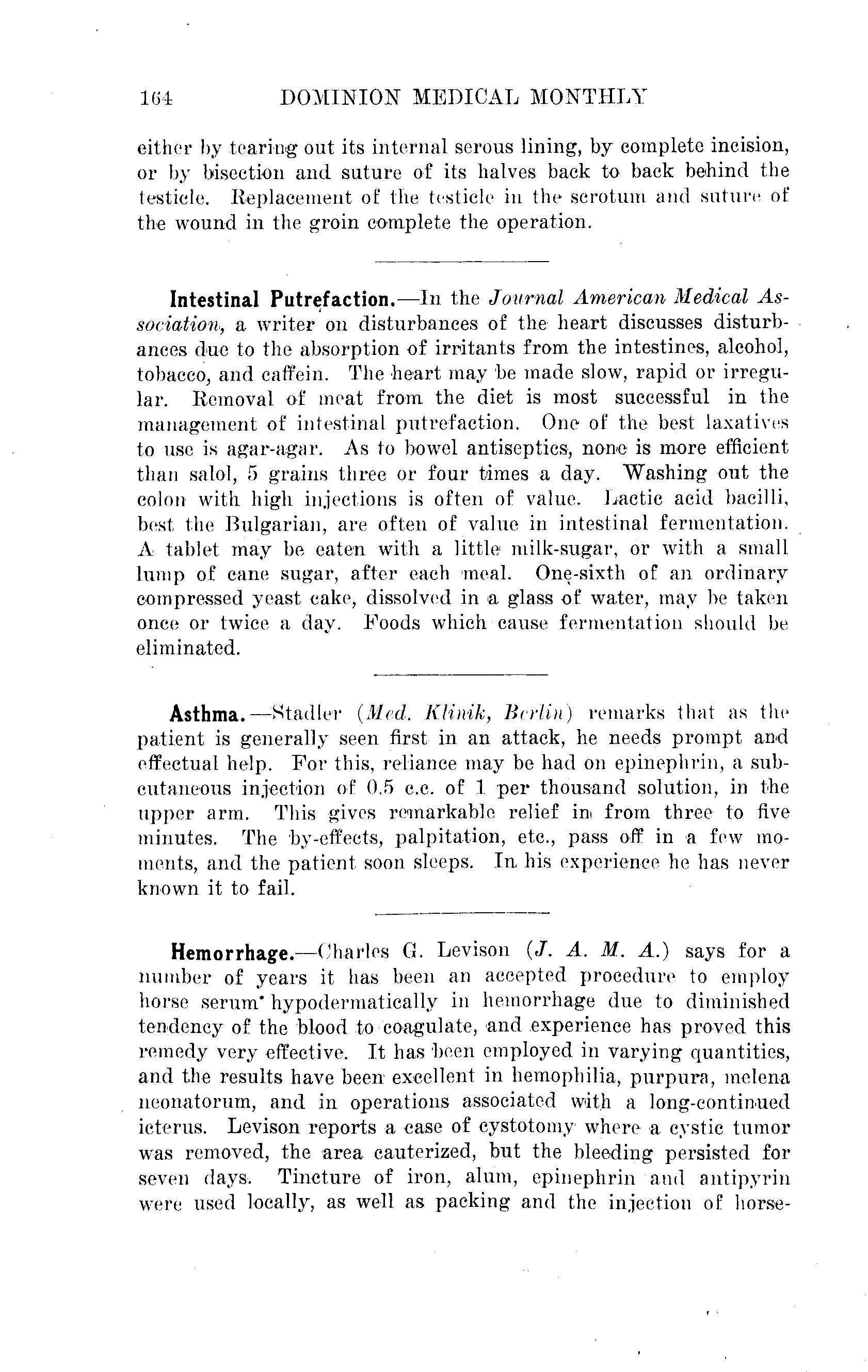 164 DOMINION MEDICAL MONTHLY

either by tearing out its internal serous lining, by complete incision, or by bisection and suture of its halves back to back behind the testicle. Replacement of the testicle in the scrotum and suture of the wound in the groin complete the operation.

Intestinal Putrefaction.—In the Journal American Medical Association, a writer on disturbances of the heart discusses disturbances due to the absorption of irritants from the intestines, alcohol, tobacco, and caffein. The heart may be made slow, rapid or irregular. Removal of meat from the diet is most successful in the management of intestinal putrefaction. One of the best laxatives to use is agar-agar. As to bowel antiseptics, none is more efficient than salol, 5 grains three or four times a day. Washing out the colon with high injections is often of value. Lactic acid bacilli, best the Bulgarian, are often of value in intestinal fermentation. A tablet may be eaten with a little milk-sugar, or with a small lump of cane sugar, after each meal. One-sixth of an ordinary compressed yeast cake, dissolved in a glass of water, may be taken once or twice a day. Foods which cause fermentation should be eliminated.

Asthma.—Stadler (Med. Klinik, Berlin) remarks that as the patient is generally seen first in an attack, he needs prompt and effectual help. For this, reliance may be had on epinephrin, a subcutaneous injection of 0.5 c.c. of 1 per thousand solution, in the upper arm. This gives remarkable relief in from three to five minutes. The by-effects, palpitation, etc., pass off in a few moments, and the patient soon sleeps. In his experience he has never known it to fail.

Hemorrhage.—Charles G. Levison (J. A. M. A.) says for a number of years it has been an accepted procedure to employ horse serum hypodermatically in hemorrhage due to diminished tendency of the blood to coagulate, and experience has proved this remedy very effective. It has been employed in varying quantities, and the results have been excellent in hemophilia, purpura, melena neonatorum, and in operations associated with a long-continued icterus. Levison reports a case of cystotomy where a cystic tumor was removed, the area cauterized, but the bleeding persisted for seven days. Tincture of iron, alum, epinephrin and antipyrin were used locally, as well as packing and the injection of horse-